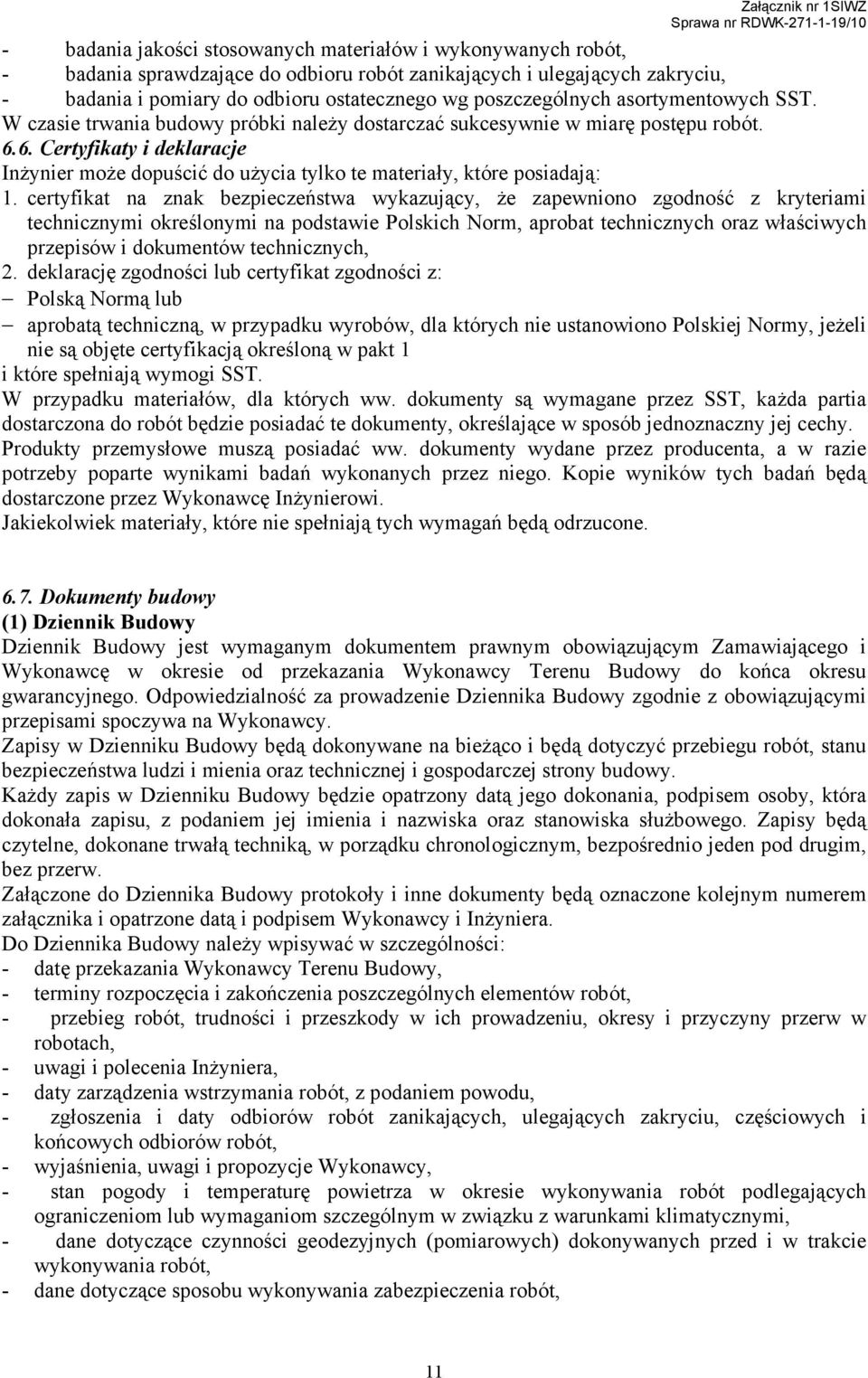 Załącznik nr 1SIWZ
Sprawa nr RDWK-271-1-19/10

- badania jakości stosowanych materiałów i wykonywanych robót,
- badania sprawdzające do odbioru robót zanikających i ulegających zakryciu,
- badania i pomiary do odbioru ostatecznego wg poszczególnych asortymentowych SST.
W czasie trwania budowy próbki należy dostarczać sukcesywnie w miarę postępu robót.
6.6. Certyfikaty i deklaracje
Inżynier może dopuścić do użycia tylko te materiały, które posiadają:
1. certyfikat na znak bezpieczeństwa wykazujący, że zapewniono zgodność z kryteriami technicznymi określonymi na podstawie Polskich Norm, aprobat technicznych oraz właściwych przepisów i dokumentów technicznych,
2. deklarację zgodności lub certyfikat zgodności z:
– Polską Normą lub
– aprobatą techniczną, w przypadku wyrobów, dla których nie ustanowiono Polskiej Normy, jeżeli nie są objęte certyfikacją określoną w pakt 1
i które spełniają wymogi SST.
W przypadku materiałów, dla których ww. dokumenty są wymagane przez SST, każda partia dostarczona do robót będzie posiadać te dokumenty, określające w sposób jednoznaczny jej cechy.
Produkty przemysłowe muszą posiadać ww. dokumenty wydane przez producenta, a w razie potrzeby poparte wynikami badań wykonanych przez niego. Kopie wyników tych badań będą dostarczone przez Wykonawcę Inżynierowi.
Jakiekolwiek materiały, które nie spełniają tych wymagań będą odrzucone.

6.7. Dokumenty budowy
(1) Dziennik Budowy
Dziennik Budowy jest wymaganym dokumentem prawnym obowiązującym Zamawiającego i Wykonawcę w okresie od przekazania Wykonawcy Terenu Budowy do końca okresu gwarancyjnego. Odpowiedzialność za prowadzenie Dziennika Budowy zgodnie z obowiązującymi przepisami spoczywa na Wykonawcy.
Zapisy w Dzienniku Budowy będą dokonywane na bieżąco i będą dotyczyć przebiegu robót, stanu bezpieczeństwa ludzi i mienia oraz technicznej i gospodarczej strony budowy.
Każdy zapis w Dzienniku Budowy będzie opatrzony datą jego dokonania, podpisem osoby, która dokonała zapisu, z podaniem jej imienia i nazwiska oraz stanowiska służbowego. Zapisy będą czytelne, dokonane trwałą techniką, w porządku chronologicznym, bezpośrednio jeden pod drugim, bez przerw.
Załączone do Dziennika Budowy protokoły i inne dokumenty będą oznaczone kolejnym numerem załącznika i opatrzone datą i podpisem Wykonawcy i Inżyniera.
Do Dziennika Budowy należy wpisywać w szczególności:
- datę przekazania Wykonawcy Terenu Budowy,
- terminy rozpoczęcia i zakończenia poszczególnych elementów robót,
- przebieg robót, trudności i przeszkody w ich prowadzeniu, okresy i przyczyny przerw w robotach,
- uwagi i polecenia Inżyniera,
- daty zarządzenia wstrzymania robót, z podaniem powodu,
- zgłoszenia i daty odbiorów robót zanikających, ulegających zakryciu, częściowych i końcowych odbiorów robót,
- wyjaśnienia, uwagi i propozycje Wykonawcy,
- stan pogody i temperaturę powietrza w okresie wykonywania robót podlegających ograniczeniom lub wymaganiom szczególnym w związku z warunkami klimatycznymi,
- dane dotyczące czynności geodezyjnych (pomiarowych) dokonywanych przed i w trakcie wykonywania robót,
- dane dotyczące sposobu wykonywania zabezpieczenia robót,

11